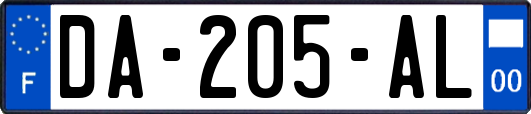 F

DA-205-AL

00